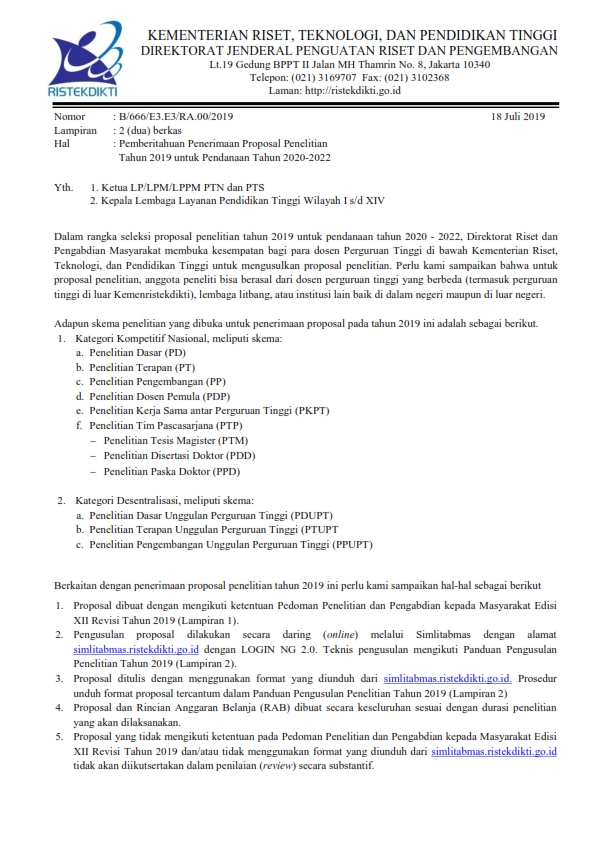 RISTEKDIKTI

KEMENTERIAN RISET, TEKNOLOGI, DAN PENDIDIKAN TINGGI
DIREKTORAT JENDERAL PENGUATAN RISET DAN PENGEMBANGAN
Lt.19 Gedung BPPT II Jalan MH Thamrin No. 8, Jakarta 10340
Telepon: (021) 3169707 Fax: (021) 3102368
Laman: http://ristekdikti.go.id

Nomor : B/666/E3.E3/RA.00/2019
18 Juli 2019
Lampiran : 2 (dua) berkas
Hal : Pemberitahuan Penerimaan Proposal Penelitian Tahun 2019 untuk Pendanaan Tahun 2020-2022

Yth. 1. Ketua LP/LPM/LPPM PTN dan PTS
2. Kepala Lembaga Layanan Pendidikan Tinggi Wilayah I s/d XIV

Dalam rangka seleksi proposal penelitian tahun 2019 untuk pendanaan tahun 2020 - 2022, Direktorat Riset dan Pengabdian Masyarakat membuka kesempatan bagi para dosen Perguruan Tinggi di bawah Kementerian Riset, Teknologi, dan Pendidikan Tinggi untuk mengusulkan proposal penelitian. Perlu kami sampaikan bahwa untuk proposal penelitian, anggota peneliti bisa berasal dari dosen perguruan tinggi yang berbeda (termasuk perguruan tinggi di luar Kemenristekdikti), lembaga litbang, atau institusi lain baik di dalam negeri maupun di luar negeri.

Adapun skema penelitian yang dibuka untuk penerimaan proposal pada tahun 2019 ini adalah sebagai berikut.
1. Kategori Kompetitif Nasional, meliputi skema:
a. Penelitian Dasar (PD)
b. Penelitian Terapan (PT)
c. Penelitian Pengembangan (PP)
d. Penelitian Dosen Pemula (PDP)
e. Penelitian Kerja Sama antar Perguruan Tinggi (PKPT)
f. Penelitian Tim Pascasarjana (PTP)
– Penelitian Tesis Magister (PTM)
– Penelitian Disertasi Doktor (PDD)
– Penelitian Paska Doktor (PPD)

2. Kategori Desentralisasi, meliputi skema:
a. Penelitian Dasar Unggulan Perguruan Tinggi (PDUPT)
b. Penelitian Terapan Unggulan Perguruan Tinggi (PTUPT
c. Penelitian Pengembangan Unggulan Perguruan Tinggi (PPUPT)

Berkaitan dengan penerimaan proposal penelitian tahun 2019 ini perlu kami sampaikan hal-hal sebagai berikut
1. Proposal dibuat dengan mengikuti ketentuan Pedoman Penelitian dan Pengabdian kepada Masyarakat Edisi XII Revisi Tahun 2019 (Lampiran 1).
2. Pengusulan proposal dilakukan secara daring (online) melalui Simlitabmas dengan alamat simlitabmas.ristekdikti.go.id dengan LOGIN NG 2.0. Teknis pengusulan mengikuti Panduan Pengusulan Penelitian Tahun 2019 (Lampiran 2).
3. Proposal ditulis dengan menggunakan format yang diunduh dari simlitabmas.ristekdikti.go.id. Prosedur unduh format proposal tercantum dalam Panduan Pengusulan Penelitian Tahun 2019 (Lampiran 2)
4. Proposal dan Rincian Anggaran Belanja (RAB) dibuat secara keseluruhan sesuai dengan durasi penelitian yang akan dilaksanakan.
5. Proposal yang tidak mengikuti ketentuan pada Pedoman Penelitian dan Pengabdian kepada Masyarakat Edisi XII Revisi Tahun 2019 dan/atau tidak menggunakan format yang diunduh dari simlitabmas.ristekdikti.go.id tidak akan diikutsertakan dalam penilaian (review) secara substantif.